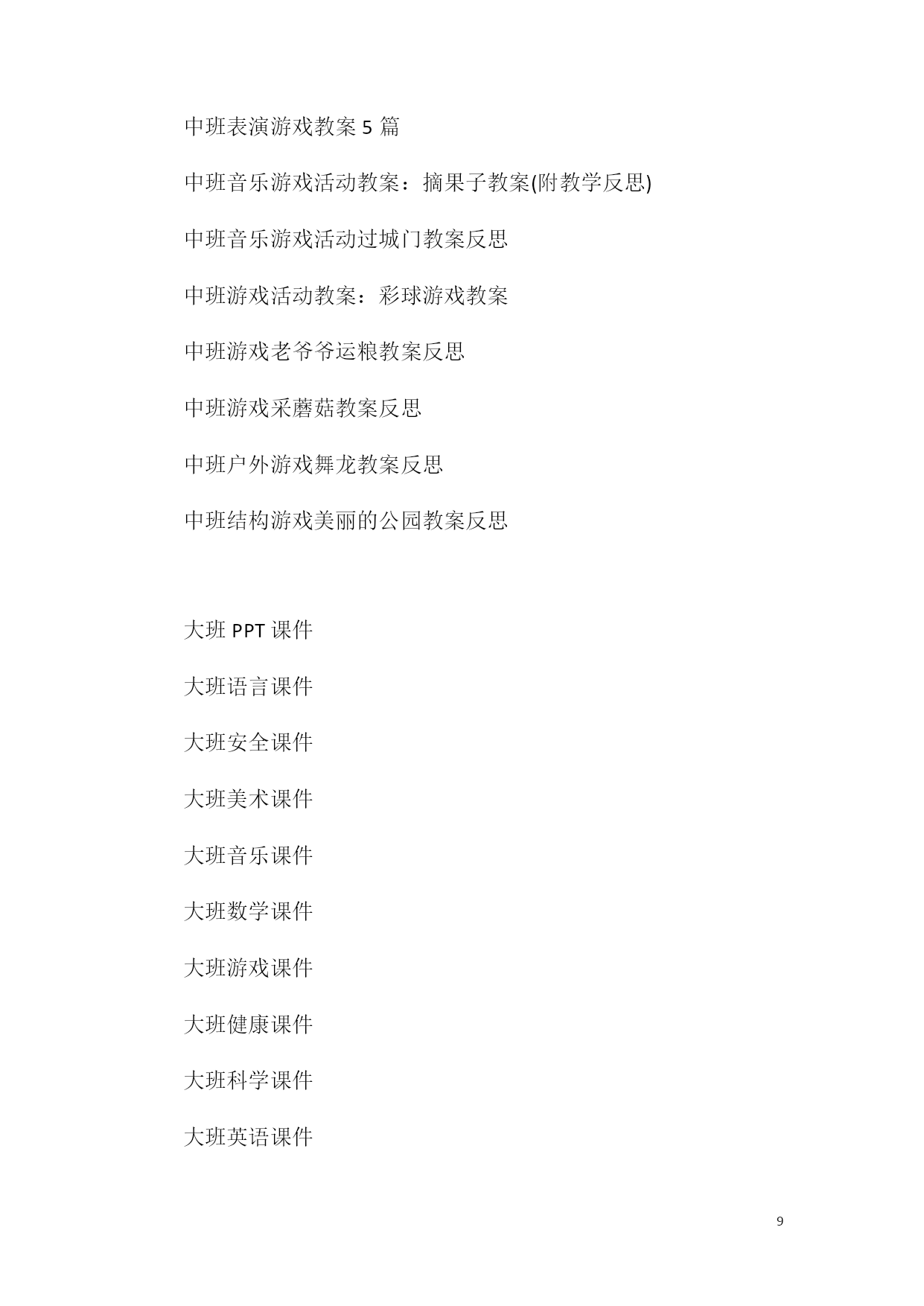 中班表演游戏教案 5 篇

中班音乐游戏活动教案：摘果子教案(附教学反思)

中班音乐游戏活动过城门教案反思

中班游戏活动教案：彩球游戏教案

中班游戏老爷爷运粮教案反思

中班游戏采蘑菇教案反思

中班户外游戏舞龙教案反思

中班结构游戏美丽的公园教案反思

大班 PPT 课件

大班语言课件

大班安全课件

大班美术课件

大班音乐课件

大班数学课件

大班游戏课件

大班健康课件

大班科学课件

大班英语课件

9